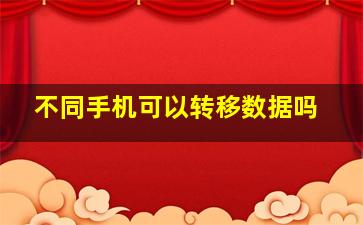 不同手机可以转移数据吗